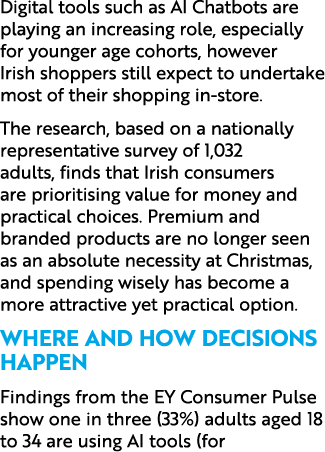 Digital tools such as AI Chatbots are playing an increasing role, especially for younger age cohorts, however Irish shoppers still expect to undertake most of their shopping in-store.

The research, based on a nationally representative survey of 1,032 adults, finds that Irish consumers are prioritising value for money and practical choices. Premium and branded products are no longer seen as an absolute necessity at Christmas, and spending wisely has become a more attractive yet practical option.

WHERE AND HOW DECISIONS HAPPEN

Findings from the EY Consumer Pulse show one in three (33%) adults aged 18 to 34 are using AI tools (for